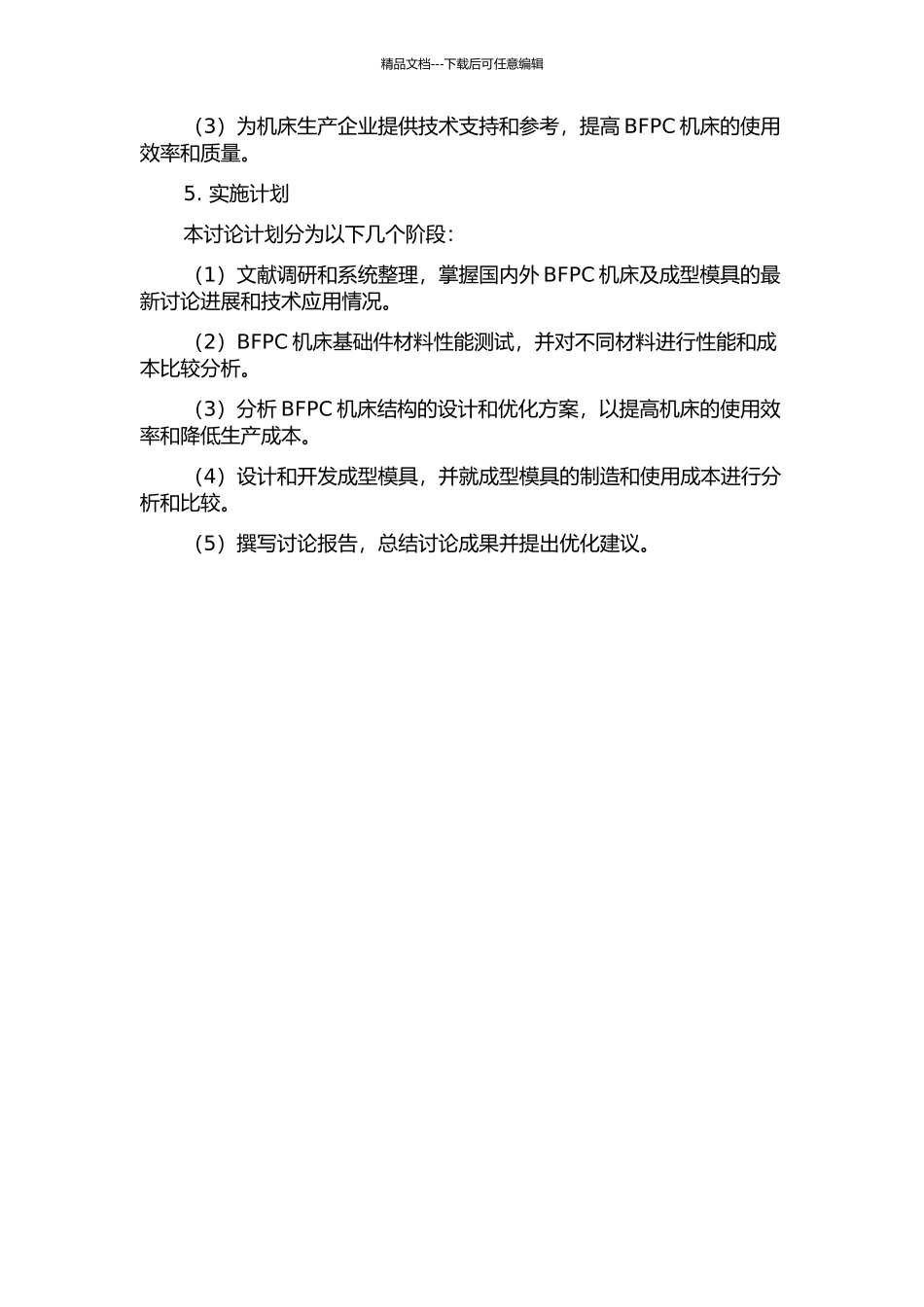 精品文档---下载后可任意编辑

（3）为机床生产企业提供技术支持和参考，提高 BFPC 机床的使用效率和质量。

5. 实施计划

本讨论计划分为以下几个阶段：

（1）文献调研和系统整理，掌握国内外 BFPC 机床及成型模具的最新讨论进展和技术应用情况。

（2）BFPC 机床基础件材料性能测试，并对不同材料进行性能和成本比较分析。

（3）分析 BFPC 机床结构的设计和优化方案，以提高机床的使用效率和降低生产成本。

（4）设计和开发成型模具，并就成型模具的制造和使用成本进行分析和比较。

（5）撰写讨论报告，总结讨论成果并提出优化建议。